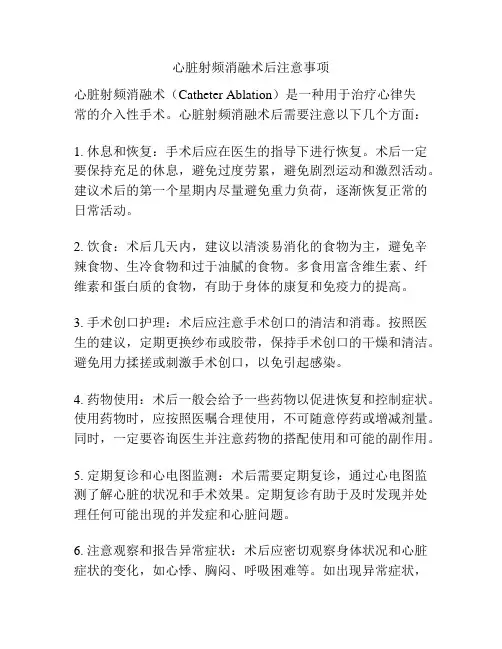 心脏射频消融术后注意事项

心脏射频消融术（Catheter Ablation）是一种用于治疗心律失常的介入性手术。心脏射频消融术后需要注意以下几个方面：

1. 休息和恢复：手术后应在医生的指导下进行恢复。术后一定要保持充足的休息，避免过度劳累，避免剧烈运动和激烈活动。建议术后的第一个星期内尽量避免重力负荷，逐渐恢复正常的日常活动。

2. 饮食：术后几天内，建议以清淡易消化的食物为主，避免辛辣食物、生冷食物和过于油腻的食物。多食用富含维生素、纤维素和蛋白质的食物，有助于身体的康复和免疫力的提高。

3. 手术创口护理：术后应注意手术创口的清洁和消毒。按照医生的建议，定期更换纱布或胶带，保持手术创口的干燥和清洁。避免用力揉搓或刺激手术创口，以免引起感染。

4. 药物使用：术后一般会给予一些药物以促进恢复和控制症状。使用药物时，应按照医嘱合理使用，不可随意停药或增减剂量。同时，一定要咨询医生并注意药物的搭配使用和可能的副作用。

5. 定期复诊和心电图监测：术后需要定期复诊，通过心电图监测了解心脏的状况和手术效果。定期复诊有助于及时发现并处理任何可能出现的并发症和心脏问题。

6. 注意观察和报告异常症状：术后应密切观察身体状况和心脏症状的变化，如心悸、胸闷、呼吸困难等。如出现异常症状，